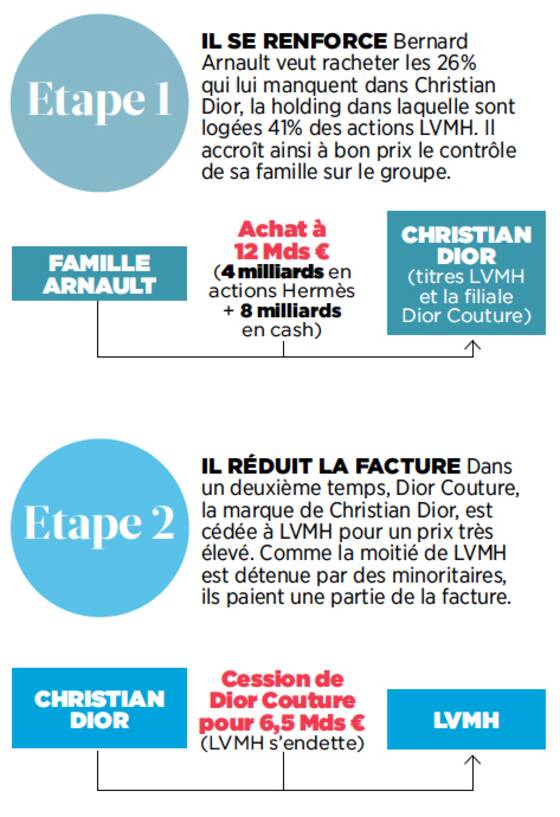 Etape 1

IL SE RENFORCE Bernard Arnault veut racheter les 26% qui lui manquent dans Christian Dior, la holding dans laquelle sont logées 41% des actions LVMH. Il accroît ainsi à bon prix le contrôle de sa famille sur le groupe.

FAMILLE ARNAULT

Achat à 12 Mds € (4 milliards en actions Hermès + 8 milliards en cash)

CHRISTIAN DIOR (titres LVMH et la filiale Dior Couture)

Etape 2

IL RÉDUIT LA FACTURE Dans un deuxième temps, Dior Couture, la marque de Christian Dior, est cédée à LVMH pour un prix très élevé. Comme la moitié de LVMH est détenue par des minoritaires, ils paient une partie de la facture.

CHRISTIAN DIOR

Cession de Dior Couture pour 6,5 Mds € (LVMH s'endette)

LVMH